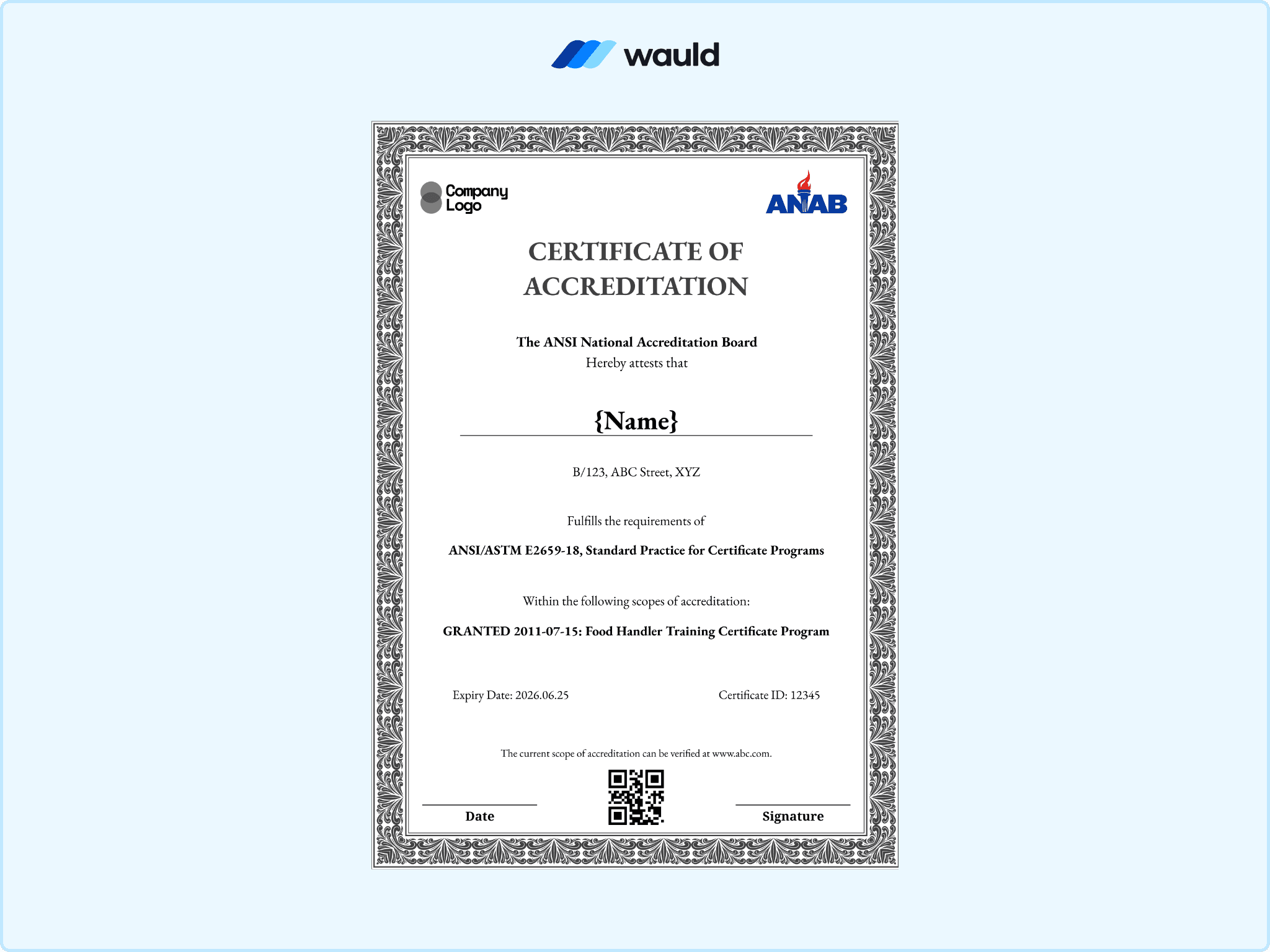 wauld

Company Logo

ANAB

CERTIFICATE OF ACCREDITATION

The ANSI National Accreditation Board
Hereby attests that

{Name}

B/123, ABC Street, XYZ

Fulfills the requirements of

ANSI/ASTM E2659-18, Standard Practice for Certificate Programs

Within the following scopes of accreditation:

GRANTED 2011-07-15: Food Handler Training Certificate Program

Expiry Date: 2026.06.25

Certificate ID: 12345

The current scope of accreditation can be verified at www.abc.com.

Date

Signature